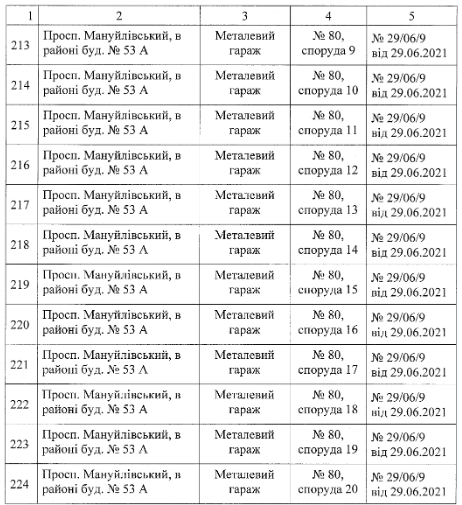 | 1 | 2 | 3 | 4 | 5 |
|---|---|---|---|---|
| 213 | Просп. Мануйлівський, в районі буд. № 53 А | Металевий гараж | № 80, споруда 9 | № 29/06/9 від 29.06.2021 |
| 214 | Просп. Мануйлівський, в районі буд. № 53 А | Металевий гараж | № 80, споруда 10 | № 29/06/9 від 29.06.2021 |
| 215 | Просп. Мануйлівський, в районі буд. № 53 А | Металевий гараж | № 80, споруда 11 | № 29/06/9 від 29.06.2021 |
| 216 | Просп. Мануйлівський, в районі буд. № 53 А | Металевий гараж | № 80, споруда 12 | № 29/06/9 від 29.06.2021 |
| 217 | Просп. Мануйлівський, в районі буд. № 53 А | Металевий гараж | № 80, споруда 13 | № 29/06/9 від 29.06.2021 |
| 218 | Просп. Мануйлівський, в районі буд. № 53 А | Металевий гараж | № 80, споруда 14 | № 29/06/9 від 29.06.2021 |
| 219 | Просп. Мануйлівський, в районі буд. № 53 А | Металевий гараж | № 80, споруда 15 | № 29/06/9 від 29.06.2021 |
| 220 | Просп. Мануйлівський, в районі буд. № 53 А | Металевий гараж | № 80, споруда 16 | № 29/06/9 від 29.06.2021 |
| 221 | Просп. Мануйлівський, в районі буд. № 53 А | Металевий гараж | № 80, споруда 17 | № 29/06/9 від 29.06.2021 |
| 222 | Просп. Мануйлівський, в районі буд. № 53 А | Металевий гараж | № 80, споруда 18 | № 29/06/9 від 29.06.2021 |
| 223 | Просп. Мануйлівський, в районі буд. № 53 А | Металевий гараж | № 80, споруда 19 | № 29/06/9 від 29.06.2021 |
| 224 | Просп. Мануйлівський, в районі буд. № 53 А | Металевий гараж | № 80, споруда 20 | № 29/06/9 від 29.06.2021 |